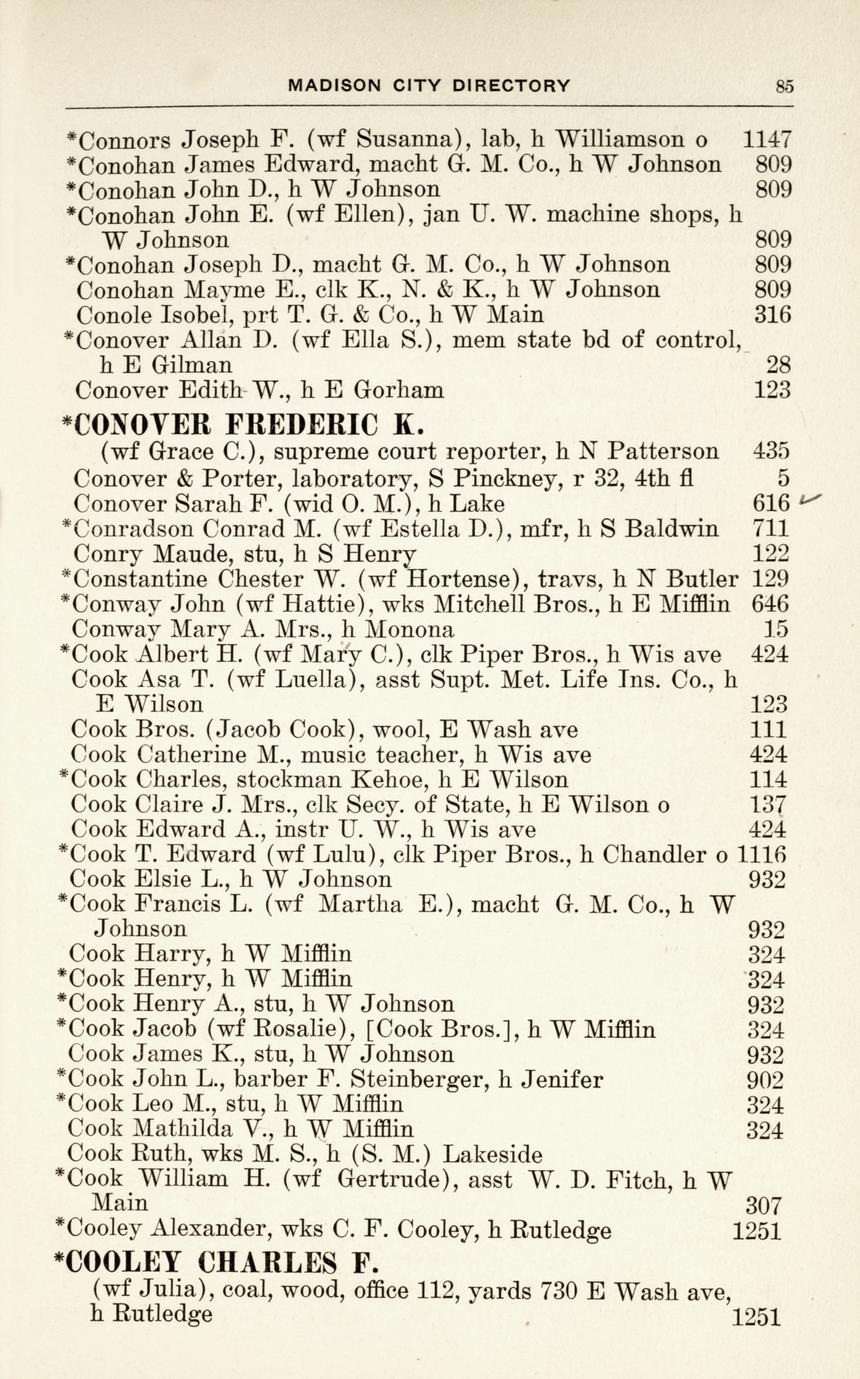 MADISON CITY DIRECTORY 85

*Connors Joseph F. (wf Susanna), lab, h Williamson o 1147
*Conohan James Edward, macht G. M. Co., h W Johnson 809
*Conohan John D., h W Johnson 809
*Conohan John E. (wf Ellen), jan U. W. machine shops, h W Johnson 809
*Conohan Joseph D., macht G. M. Co., h W Johnson 809
Conohan Mayme E., clk K., N. & K., h W Johnson 809
Conole Isobel, prt T. G. & Co., h W Main 316
*Conover Allan D. (wf Ella S.), mem state bd of control, h E Gilman 28
Conover Edith W., h E Gorham 123

*CONOVER FREDERIC K.
(wf Grace C.), supreme court reporter, h N Patterson 435
Conover & Porter, laboratory, S Pinckney, r 32, 4th fl 5
Conover Sarah F. (wid O. M.), h Lake 616
*Conradson Conrad M. (wf Estella D.), mfr, h S Baldwin 711
Conry Maude, stu, h S Henry 122
*Constantine Chester W. (wf Hortense), travs, h N Butler 129
*Conway John (wf Hattie), wks Mitchell Bros., h E Mifflin 646
Conway Mary A. Mrs., h Monona 15
*Cook Albert H. (wf Mary C.), clk Piper Bros., h Wis ave 424
Cook Asa T. (wf Luella), asst Supt. Met. Life Ins. Co., h E Wilson 123
Cook Bros. (Jacob Cook), wool, E Wash ave 111
Cook Catherine M., music teacher, h Wis ave 424
*Cook Charles, stockman Kehoe, h E Wilson 114
Cook Claire J. Mrs., clk Secy. of State, h E Wilson o 137
Cook Edward A., instr U. W., h Wis ave 424
*Cook T. Edward (wf Lulu), clk Piper Bros., h Chandler o 1116
Cook Elsie L., h W Johnson 932
*Cook Francis L. (wf Martha E.), macht G. M. Co., h W Johnson 932
Cook Harry, h W Mifflin 324
*Cook Henry, h W Mifflin 324
*Cook Henry A., stu, h W Johnson 932
*Cook Jacob (wf Rosalie), [Cook Bros.], h W Mifflin 324
Cook James K., stu, h W Johnson 932
*Cook John L., barber F. Steinberger, h Jenifer 902
*Cook Leo M., stu, h W Mifflin 324
Cook Mathilda V., h W Mifflin 324
Cook Ruth, wks M. S., h (S. M.) Lakeside
*Cook William H. (wf Gertrude), asst W. D. Fitch, h W Main 307
*Cooley Alexander, wks C. F. Cooley, h Rutledge 1251

*COOLEY CHARLES F.
(wf Julia), coal, wood, office 112, yards 730 E Wash ave, h Rutledge 1251